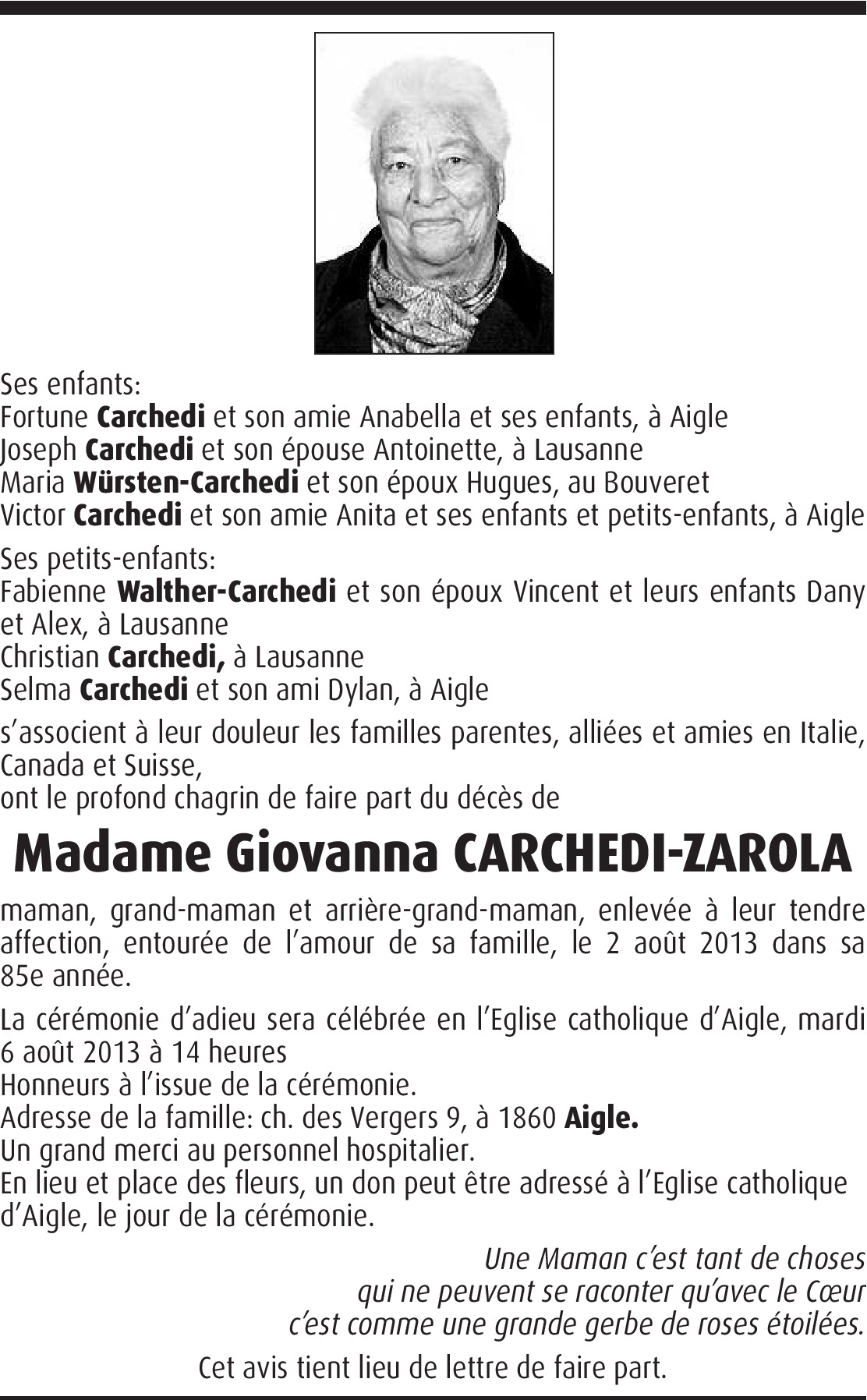 Ses enfants:
Fortune Carchedi et son amie Anabella et ses enfants, à Aigle
Joseph Carchedi et son épouse Antoinette, à Lausanne
Maria Würsten-Carchedi et son époux Hugues, au Bouveret
Victor Carchedi et son amie Anita et ses enfants et petits-enfants, à Aigle

Ses petits-enfants:
Fabienne Walther-Carchedi et son époux Vincent et leurs enfants Dany et Alex, à Lausanne
Christian Carchedi, à Lausanne
Selma Carchedi et son ami Dylan, à Aigle

s'associent à leur douleur les familles parentes, alliées et amies en Italie, Canada et Suisse,
ont le profond chagrin de faire part du décès de

Madame Giovanna CARCHEDI-ZAROLA

maman, grand-maman et arrière-grand-maman, enlevée à leur tendre affection, entourée de l'amour de sa famille, le 2 août 2013 dans sa 85e année.

La cérémonie d'adieu sera célébrée en l'Eglise catholique d'Aigle, mardi 6 août 2013 à 14 heures
Honneurs à l'issue de la cérémonie.
Adresse de la famille: ch. des Vergers 9, à 1860 Aigle.
Un grand merci au personnel hospitalier.
En lieu et place des fleurs, un don peut être adressé à l'Eglise catholique d'Aigle, le jour de la cérémonie.

Une Maman c'est tant de choses
qui ne peuvent se raconter qu'avec le Cœur
c'est comme une grande gerbe de roses étoilées.

Cet avis tient lieu de lettre de faire part.